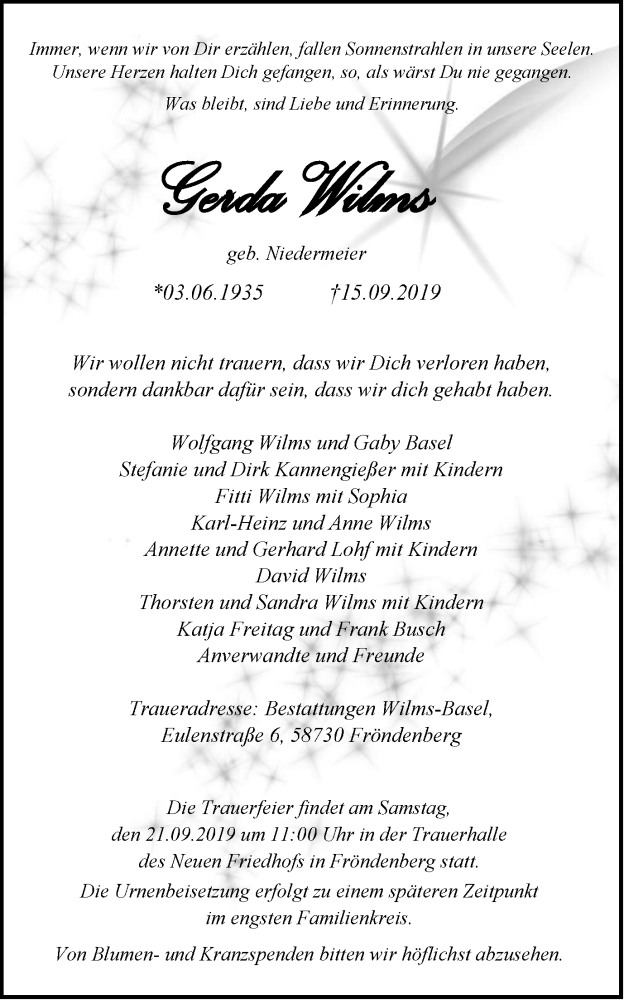 Immer, wenn wir von Dir erzählen, fallen Sonnenstrahlen in unsere Seelen. Unsere Herzen halten Dich gefangen, so, als wärst Du nie gegangen.

Was bleibt, sind Liebe und Erinnerung.

Gerda Wilms

geb. Niedermeier

*03.06.1935 †15.09.2019

Wir wollen nicht trauern, dass wir Dich verloren haben, sondern dankbar dafür sein, dass wir dich gehabt haben.

Wolfgang Wilms und Gaby Basel
Stefanie und Dirk Kannengießer mit Kindern
Fitti Wilms mit Sophia
Karl-Heinz und Anne Wilms
Annette und Gerhard Lohf mit Kindern
David Wilms
Thorsten und Sandra Wilms mit Kindern
Katja Freitag und Frank Busch
Anverwandte und Freunde

Traueradresse: Bestattungen Wilms-Basel, Eulenstraße 6, 58730 Fröndenberg

Die Trauerfeier findet am Samstag, den 21.09.2019 um 11:00 Uhr in der Trauerhalle des Neuen Friedhofs in Fröndenberg statt.
Die Urnenbeisetzung erfolgt zu einem späteren Zeitpunkt im engsten Familienkreis.

Von Blumen- und Kranzspenden bitten wir höflichst abzusehen.